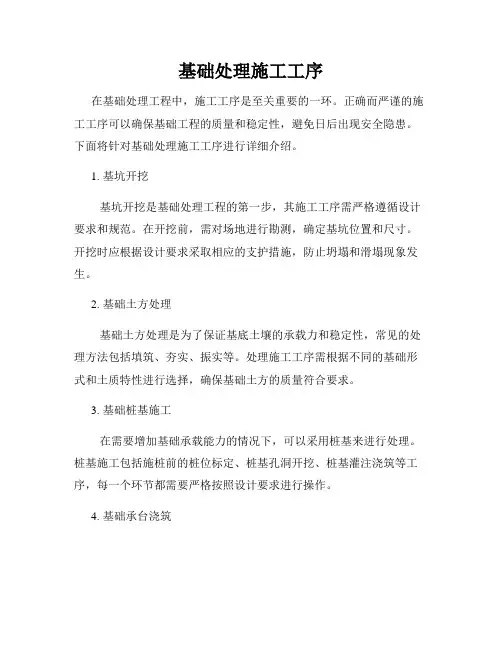 基础处理施工工序

在基础处理工程中，施工工序是至关重要的一环。正确而严谨的施工工序可以确保基础工程的质量和稳定性，避免日后出现安全隐患。下面将针对基础处理施工工序进行详细介绍。

1. 基坑开挖

基坑开挖是基础处理工程的第一步，其施工工序需严格遵循设计要求和规范。在开挖前，需对场地进行勘测，确定基坑位置和尺寸。开挖时应根据设计要求采取相应的支护措施，防止坍塌和滑塌现象发生。

2. 基础土方处理

基础土方处理是为了保证基底土壤的承载力和稳定性，常见的处理方法包括填筑、夯实、振实等。处理施工工序需根据不同的基础形式和土质特性进行选择，确保基础土方的质量符合要求。

3. 基础桩基施工

在需要增加基础承载能力的情况下，可以采用桩基来进行处理。桩基施工包括施桩前的桩位标定、桩基孔洞开挖、桩基灌注浇筑等工序，每一个环节都需要严格按照设计要求进行操作。

4. 基础承台浇筑